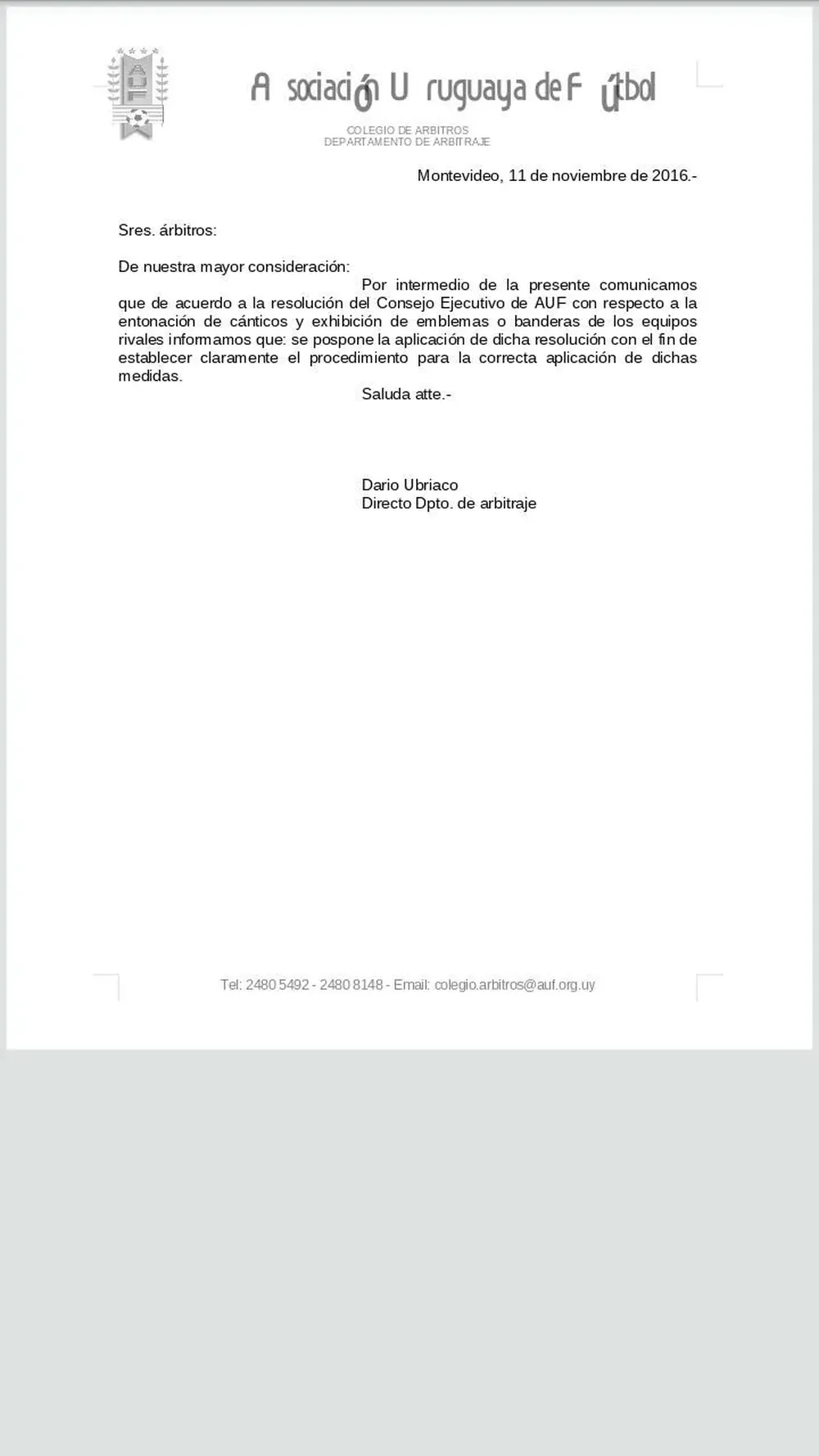 AUF

Asociación Uruguaya de Fútbol

COLEGIO DE ARBITROS
DEPARTAMENTO DE ARBITRAJE

Montevideo, 11 de noviembre de 2016.-

Sres. árbitros:

De nuestra mayor consideración:
Por intermedio de la presente comunicamos que de acuerdo a la resolución del Consejo Ejecutivo de AUF con respecto a la entonación de cánticos y exhibición de emblemas o banderas de los equipos rivales informamos que: se pospone la aplicación de dicha resolución con el fin de establecer claramente el procedimiento para la correcta aplicación de dichas medidas.
Saluda atte.-

Dario Ubriaco
Directo Dpto. de arbitraje

Tel: 2480 5492 - 2480 8148 - Email: colegio.arbitros@auf.org.uy